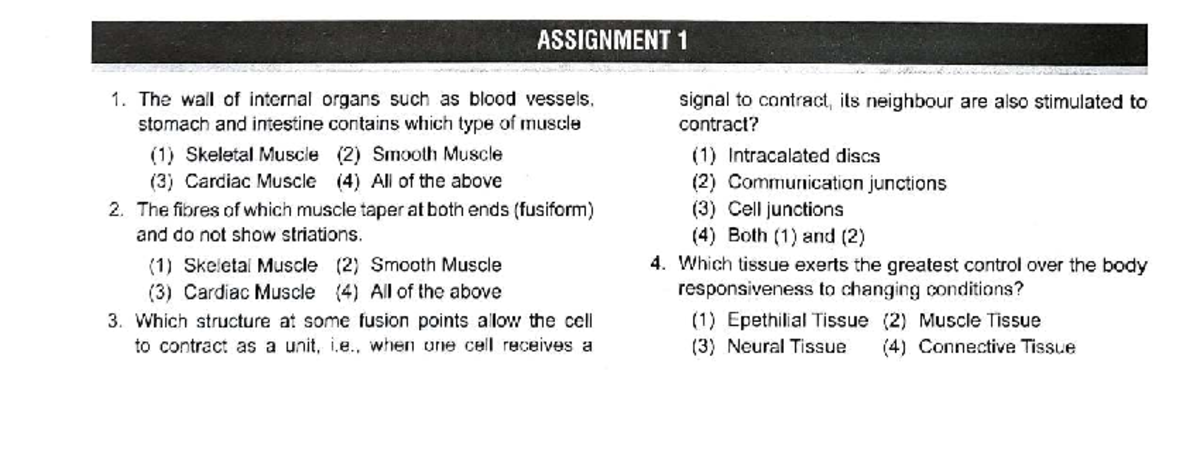 ASSIGNMENT 1

1. The wall of internal organs such as blood vessels, stomach and intestine contains which type of muscle

(1) Skeletal Muscle (2) Smooth Muscle
(3) Cardiac Muscle (4) All of the above

2. The fibres of which muscle taper at both ends (fusiform) and do not show striations.

(1) Skeletal Muscle (2) Smooth Muscle
(3) Cardiac Muscle (4) All of the above

3. Which structure at some fusion points allow the cell to contract as a unit, i.e., when one cell receives a signal to contract, its neighbour are also stimulated to contract?

(1) Intracalated discs
(2) Communication junctions
(3) Cell junctions
(4) Both (1) and (2)

4. Which tissue exerts the greatest control over the body responsiveness to changing conditions?

(1) Epethilial Tissue (2) Muscle Tissue
(3) Neural Tissue (4) Connective Tissue